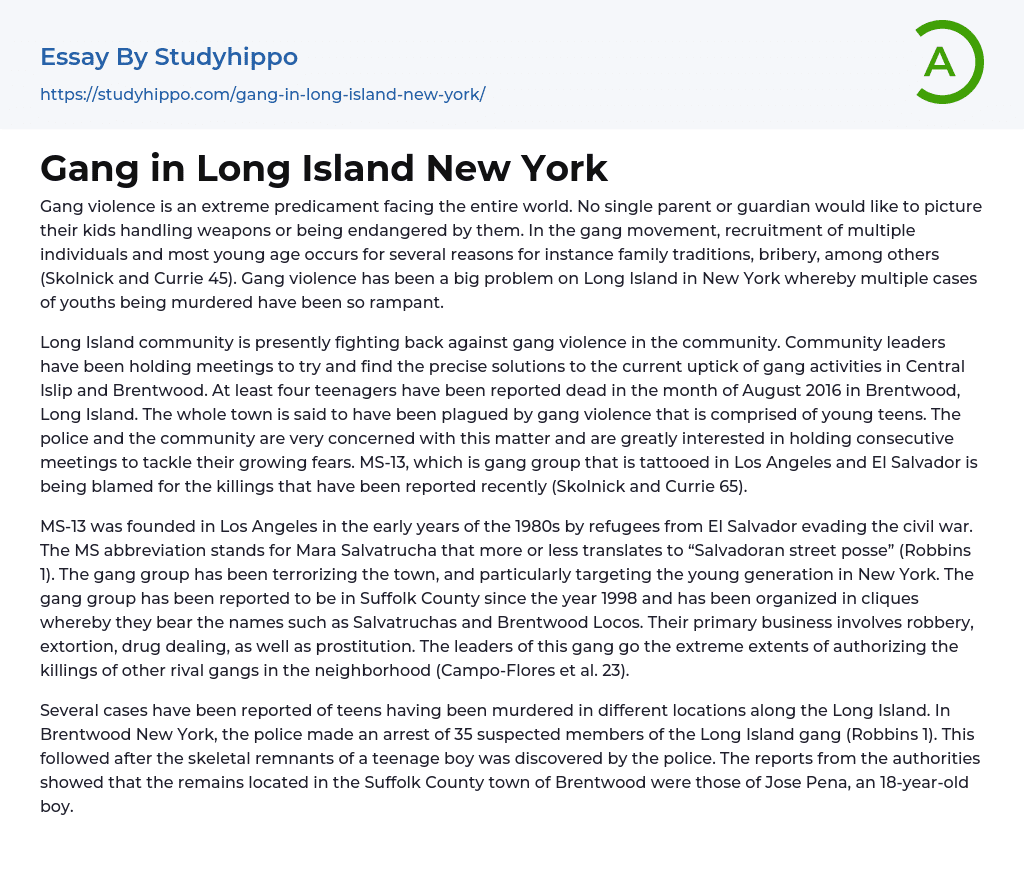 Essay By Studyhippo

https://studyhippo.com/gang-in-long-island-new-york/

A

Gang in Long Island New York

Gang violence is an extreme predicament facing the entire world. No single parent or guardian would like to picture their kids handling weapons or being endangered by them. In the gang movement, recruitment of multiple individuals and most young age occurs for several reasons for instance family traditions, bribery, among others (Skolnick and Currie 45). Gang violence has been a big problem on Long Island in New York whereby multiple cases of youths being murdered have been so rampant.

Long Island community is presently fighting back against gang violence in the community. Community leaders have been holding meetings to try and find the precise solutions to the current uptick of gang activities in Central Islip and Brentwood. At least four teenagers have been reported dead in the month of August 2016 in Brentwood, Long Island. The whole town is said to have been plagued by gang violence that is comprised of young teens. The police and the community are very concerned with this matter and are greatly interested in holding consecutive meetings to tackle their growing fears. MS-13, which is gang group that is tattooed in Los Angeles and El Salvador is being blamed for the killings that have been reported recently (Skolnick and Currie 65).

MS-13 was founded in Los Angeles in the early years of the 1980s by refugees from El Salvador evading the civil war. The MS abbreviation stands for Mara Salvatrucha that more or less translates to “Salvadoran street posse” (Robbins 1). The gang group has been terrorizing the town, and particularly targeting the young generation in New York. The gang group has been reported to be in Suffolk County since the year 1998 and has been organized in cliques whereby they bear the names such as Salvatruchas and Brentwood Locos. Their primary business involves robbery, extortion, drug dealing, as well as prostitution. The leaders of this gang go the extreme extents of authorizing the killings of other rival gangs in the neighborhood (Campo-Flores et al. 23).

Several cases have been reported of teens having been murdered in different locations along the Long Island. In Brentwood New York, the police made an arrest of 35 suspected members of the Long Island gang (Robbins 1). This followed after the skeletal remnants of a teenage boy was discovered by the police. The reports from the authorities showed that the remains located in the Suffolk County town of Brentwood were those of Jose Pena, an 18-year-old boy.